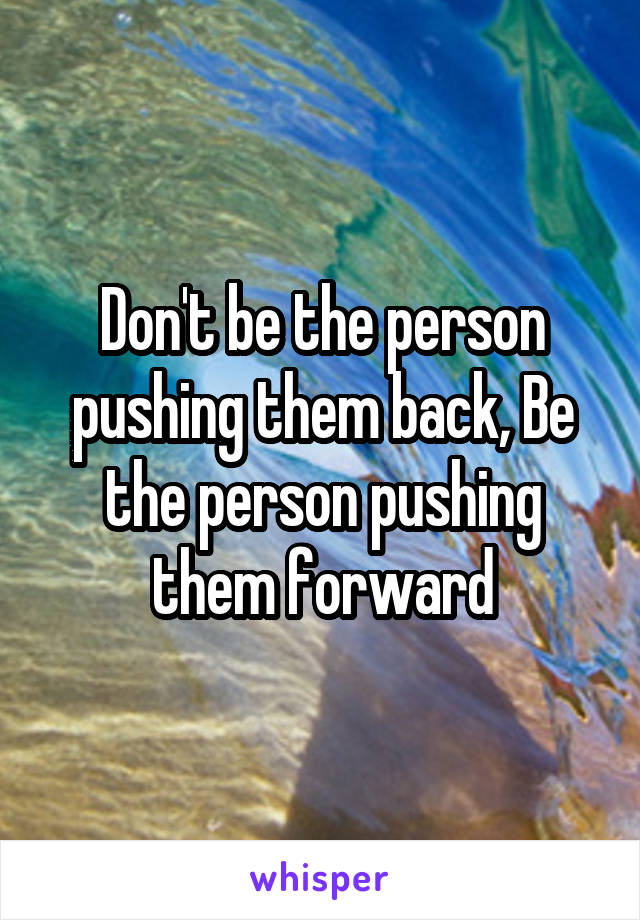 Don't be the person pushing them back, Be the person pushing them forward

whisper